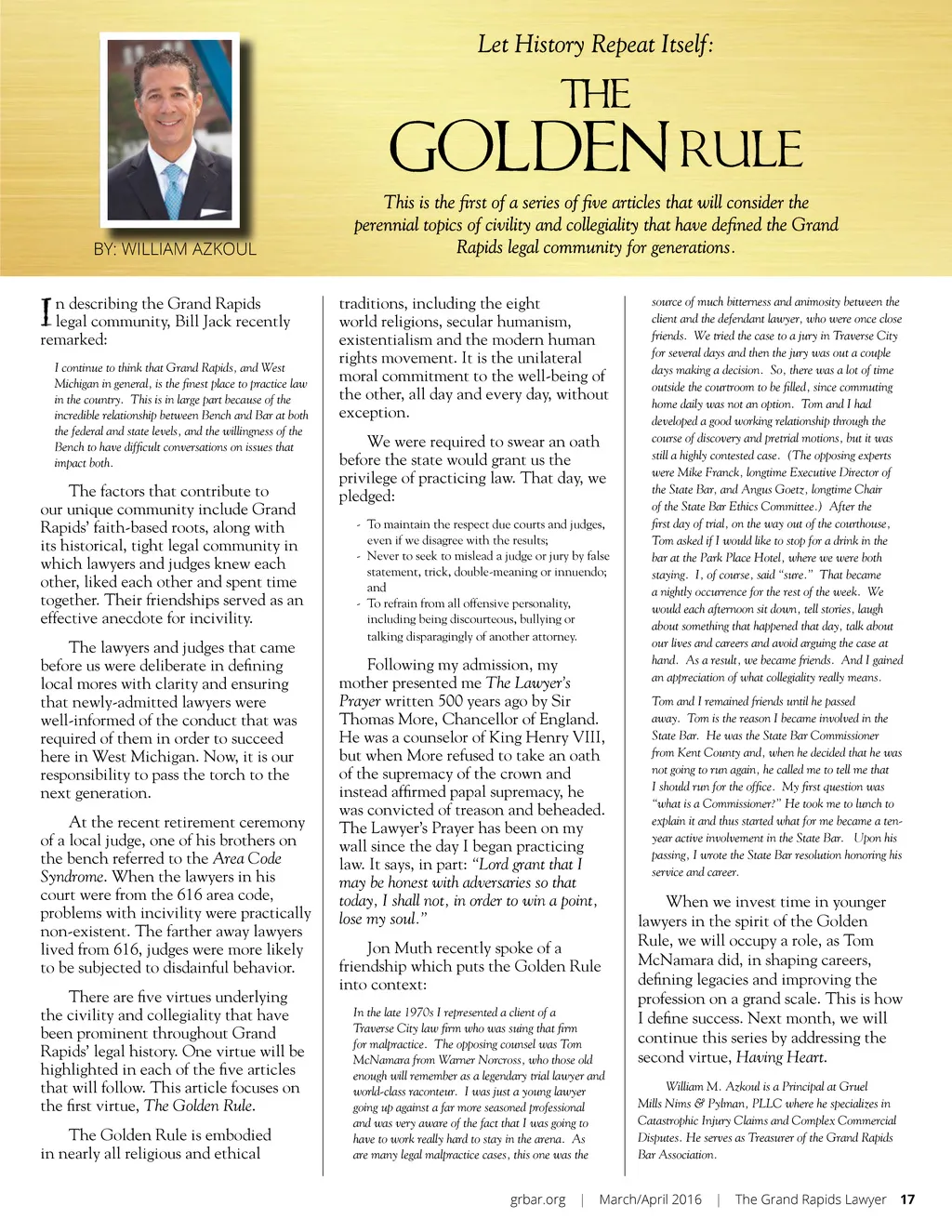 Let History Repeat Itself:

THE GOLDEN RULE

This is the first of a series of five articles that will consider the perennial topics of civility and collegiality that have defined the Grand Rapids legal community for generations.

BY: WILLIAM AZKOUL

In describing the Grand Rapids legal community, Bill Jack recently remarked:

I continue to think that Grand Rapids, and West Michigan in general, is the finest place to practice law in the country. This is in large part because of the incredible relationship between Bench and Bar at both the federal and state levels, and the willingness of the Bench to have difficult conversations on issues that impact both.

The factors that contribute to our unique community include Grand Rapids' faith-based roots, along with its historical, tight legal community in which lawyers and judges knew each other, liked each other and spent time together. Their friendships served as an effective anecdote for incivility.

The lawyers and judges that came before us were deliberate in defining local mores with clarity and ensuring that newly-admitted lawyers were well-informed of the conduct that was required of them in order to succeed here in West Michigan. Now, it is our responsibility to pass the torch to the next generation.

At the recent retirement ceremony of a local judge, one of his brothers on the bench referred to the Area Code Syndrome. When the lawyers in his court were from the 616 area code, problems with incivility were practically non-existent. The farther away lawyers lived from 616, judges were more likely to be subjected to disdainful behavior.

There are five virtues underlying the civility and collegiality that have been prominent throughout Grand Rapids' legal history. One virtue will be highlighted in each of the five articles that will follow. This article focuses on the first virtue, The Golden Rule.

The Golden Rule is embodied in nearly all religious and ethical traditions, including the eight world religions, secular humanism, existentialism and the modern human rights movement. It is the unilateral moral commitment to the well-being of the other, all day and every day, without exception.

We were required to swear an oath before the state would grant us the privilege of practicing law. That day, we pledged:

- To maintain the respect due courts and judges, even if we disagree with the results;
- Never to seek to mislead a judge or jury by false statement, trick, double-meaning or innuendo; and
- To refrain from all offensive personality, including being discourteous, bullying or talking disparagingly of another attorney.

Following my admission, my mother presented me The Lawyer's Prayer written 500 years ago by Sir Thomas More, Chancellor of England. He was a counselor of King Henry VIII, but when More refused to take an oath of the supremacy of the crown and instead affirmed papal supremacy, he was convicted of treason and beheaded. The Lawyer's Prayer has been on my wall since the day I began practicing law. It says, in part: "Lord grant that I may be honest with adversaries so that today, I shall not, in order to win a point, lose my soul."

Jon Muth recently spoke of a friendship which puts the Golden Rule into context:

In the late 1970s I represented a client of a Traverse City law firm who was suing that firm for malpractice. The opposing counsel was Tom McNamara from Warner Norcross, who those old enough will remember as a legendary trial lawyer and world-class raconteur. I was just a young lawyer going up against a far more seasoned professional and was very aware of the fact that I was going to have to work really hard to stay in the arena. As are many legal malpractice cases, this one was the source of much bitterness and animosity between the client and the defendant lawyer, who were once close friends. We tried the case to a jury in Traverse City for several days and then the jury was out a couple days making a decision. So, there was a lot of time outside the courtroom to be filled, since commuting home daily was not an option. Tom and I had developed a good working relationship through the course of discovery and pretrial motions, but it was still a highly contested case. (The opposing experts were Mike Franck, longtime Executive Director of the State Bar, and Angus Goetz, longtime Chair of the State Bar Ethics Committee.) After the first day of trial, on the way out of the courthouse, Tom asked if I would like to stop for a drink in the bar at the Park Place Hotel, where we were both staying. I, of course, said "sure." That became a nightly occurrence for the rest of the week. We would each afternoon sit down, tell stories, laugh about something that happened that day, talk about our lives and careers and avoid arguing the case at hand. As a result, we became friends. And I gained an appreciation of what collegiality really means.

Tom and I remained friends until he passed away. Tom is the reason I became involved in the State Bar. He was the State Bar Commissioner from Kent County and, when he decided that he was not going to run again, he called me to tell me that I should run for the office. My first question was "what is a Commissioner?" He took me to lunch to explain it and thus started what for me became a ten-year active involvement in the State Bar. Upon his passing, I wrote the State Bar resolution honoring his service and career.

When we invest time in younger lawyers in the spirit of the Golden Rule, we will occupy a role, as Tom McNamara did, in shaping careers, defining legacies and improving the profession on a grand scale. This is how I define success. Next month, we will continue this series by addressing the second virtue, Having Heart.

William M. Azkoul is a Principal at Gruel Mills Nims & Pylman, PLLC where he specializes in Catastrophic Injury Claims and Complex Commercial Disputes. He serves as Treasurer of the Grand Rapids Bar Association.

grbar.org | March/April 2016 | The Grand Rapids Lawyer 17